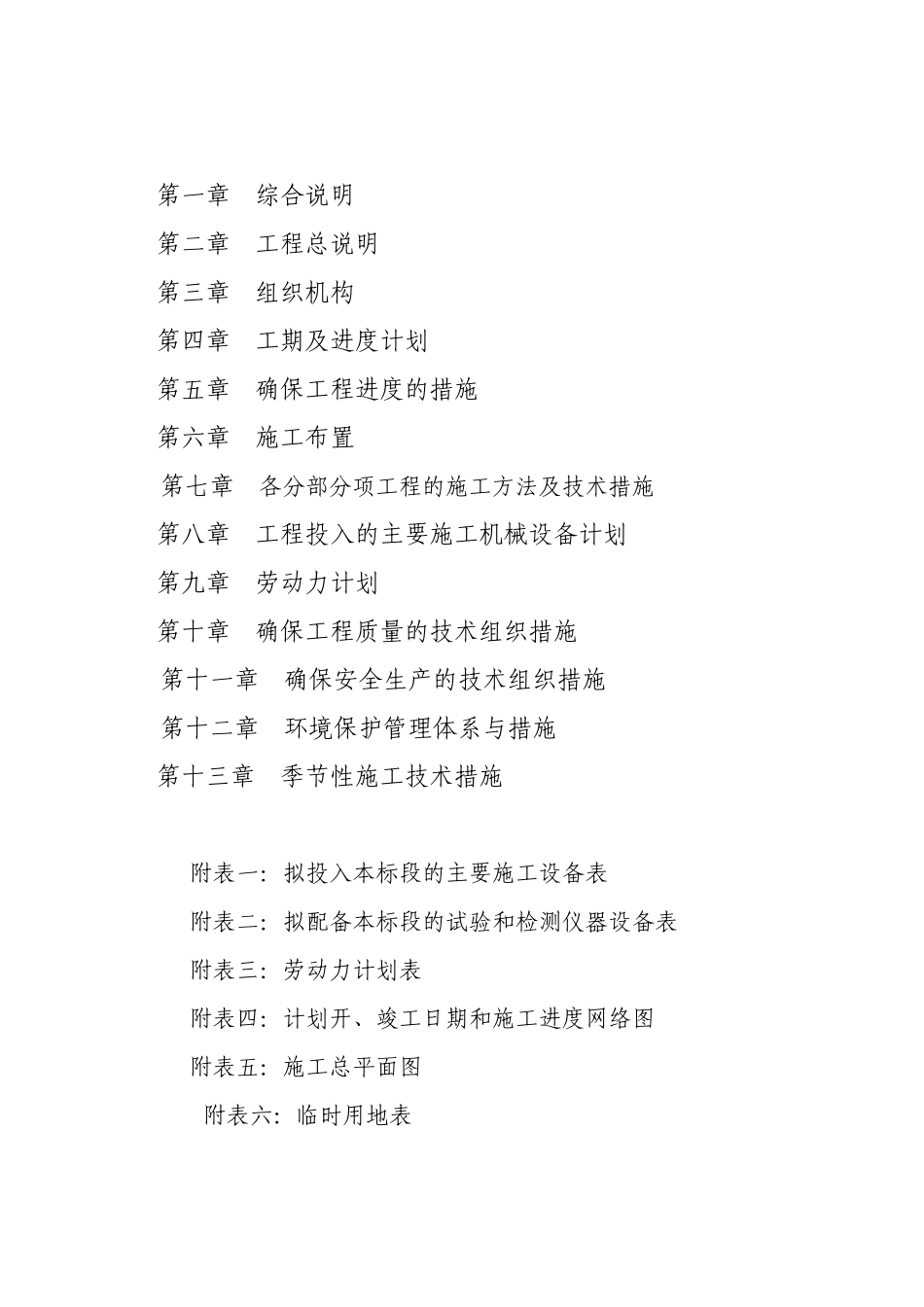 第一章　综合说明

第二章　工程总说明

第三章　组织机构

第四章　工期及进度计划

第五章　确保工程进度的措施

第六章　施工布置

第七章　各分部分项工程的施工方法及技术措施

第八章　工程投入的主要施工机械设备计划

第九章　劳动力计划

第十章　确保工程质量的技术组织措施

第十一章　确保安全生产的技术组织措施

第十二章　环境保护管理体系与措施

第十三章　季节性施工技术措施

附表一：拟投入本标段的主要施工设备表

附表二：拟配备本标段的试验和检测仪器设备表

附表三：劳动力计划表

附表四：计划开、竣工日期和施工进度网络图

附表五：施工总平面图

附表六：临时用地表